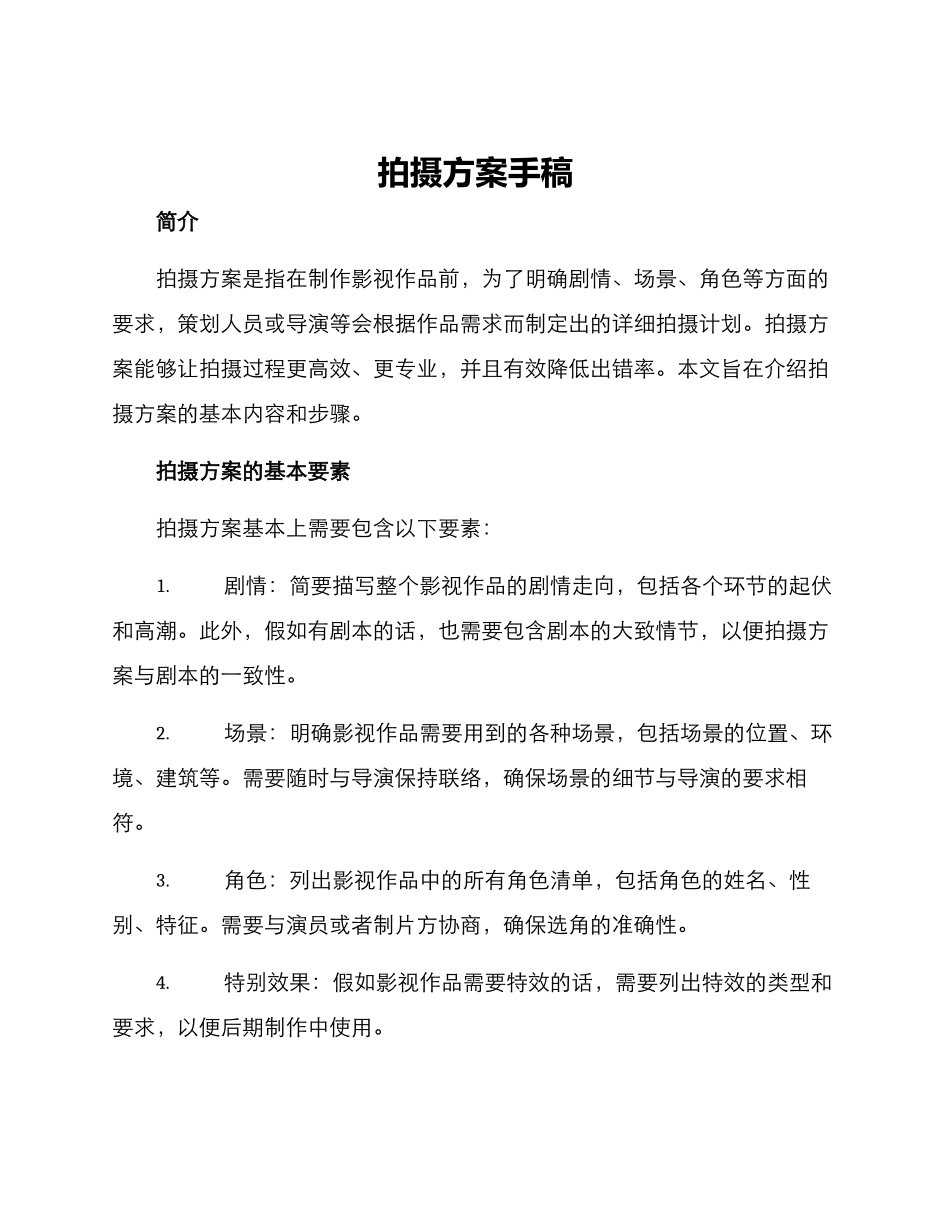 拍摄方案手稿

简介

拍摄方案是指在制作影视作品前，为了明确剧情、场景、角色等方面的要求，策划人员或导演等会根据作品需求而制定出的详细拍摄计划。拍摄方案能够让拍摄过程更高效、更专业，并且有效降低出错率。本文旨在介绍拍摄方案的基本内容和步骤。

拍摄方案的基本要素

拍摄方案基本上需要包含以下要素：

1. 剧情：简要描写整个影视作品的剧情走向，包括各个环节的起伏和高潮。此外，假如有剧本的话，也需要包含剧本的大致情节，以便拍摄方案与剧本的一致性。

2. 场景：明确影视作品需要用到的各种场景，包括场景的位置、环境、建筑等。需要随时与导演保持联络，确保场景的细节与导演的要求相符。

3. 角色：列出影视作品中的所有角色清单，包括角色的姓名、性别、特征。需要与演员或者制片方协商，确保选角的准确性。

4. 特别效果：假如影视作品需要特效的话，需要列出特效的类型和要求，以便后期制作中使用。